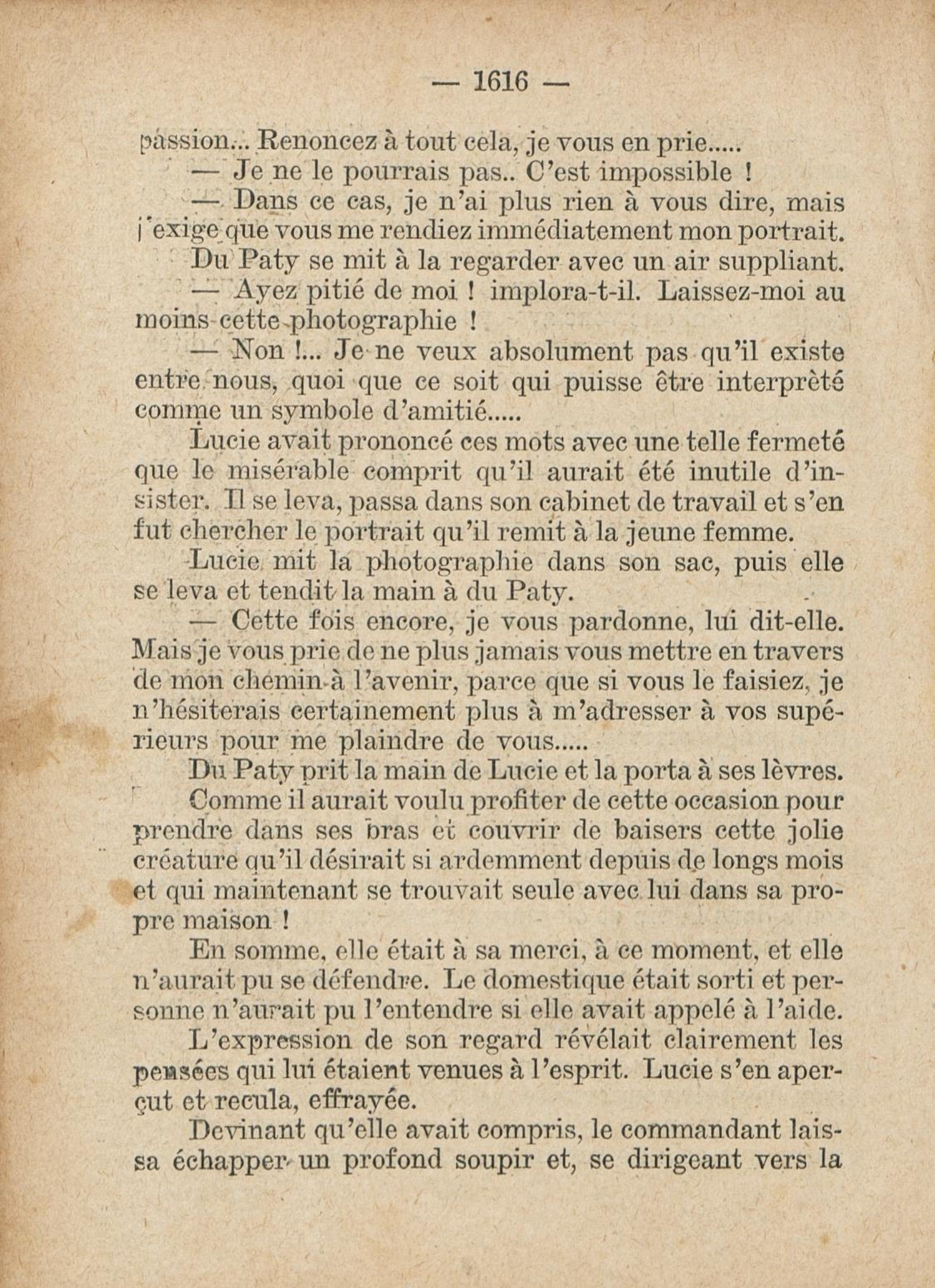 — 1616 —

passion... Renoncez à tout cela, je vous en prie.....

— Je ne le pourrais pas.. C'est impossible !

— Dans ce cas, je n'ai plus rien à vous dire, mais j'exige que vous me rendiez immédiatement mon portrait.

Du Paty se mit à la regarder avec un air suppliant.

— Ayez pitié de moi ! implora-t-il. Laissez-moi au moins cette photographie !

— Non !... Je ne veux absolument pas qu'il existe entre nous, quoi que ce soit qui puisse être interprèté comme un symbole d'amitié.....

Lucie avait prononcé ces mots avec une telle fermeté que le misérable comprit qu'il aurait été inutile d'insister. Il se leva, passa dans son cabinet de travail et s'en fut chercher le portrait qu'il remit à la jeune femme.

Lucie mit la photographie dans son sac, puis elle se leva et tendit la main à du Paty.

— Cette fois encore, je vous pardonne, lui dit-elle. Mais je vous prie de ne plus jamais vous mettre en travers de mon chemin à l'avenir, parce que si vous le faisiez, je n'hésiterais certainement plus à m'adresser à vos supérieurs pour me plaindre de vous.....

Du Paty prit la main de Lucie et la porta à ses lèvres.

Comme il aurait voulu profiter de cette occasion pour prendre dans ses bras et couvrir de baisers cette jolie créature qu'il désirait si ardemment depuis de longs mois et qui maintenant se trouvait seule avec lui dans sa propre maison !

En somme, elle était à sa merci, à ce moment, et elle n'aurait pu se défendre. Le domestique était sorti et personne n'aurait pu l'entendre si elle avait appelé à l'aide.

L'expression de son regard révélait clairement les pensées qui lui étaient venues à l'esprit. Lucie s'en aperçut et recula, effrayée.

Devinant qu'elle avait compris, le commandant laissa échapper un profond soupir et, se dirigeant vers la